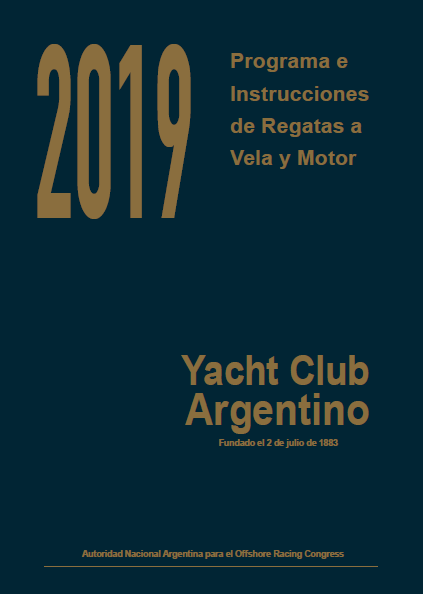 2019

Programa e
Instrucciones
de Regatas a
Vela y Motor

Yacht Club
Argentino

Fundado el 2 de julio de 1883

Autoridad Nacional Argentina para el Offshore Racing Congress